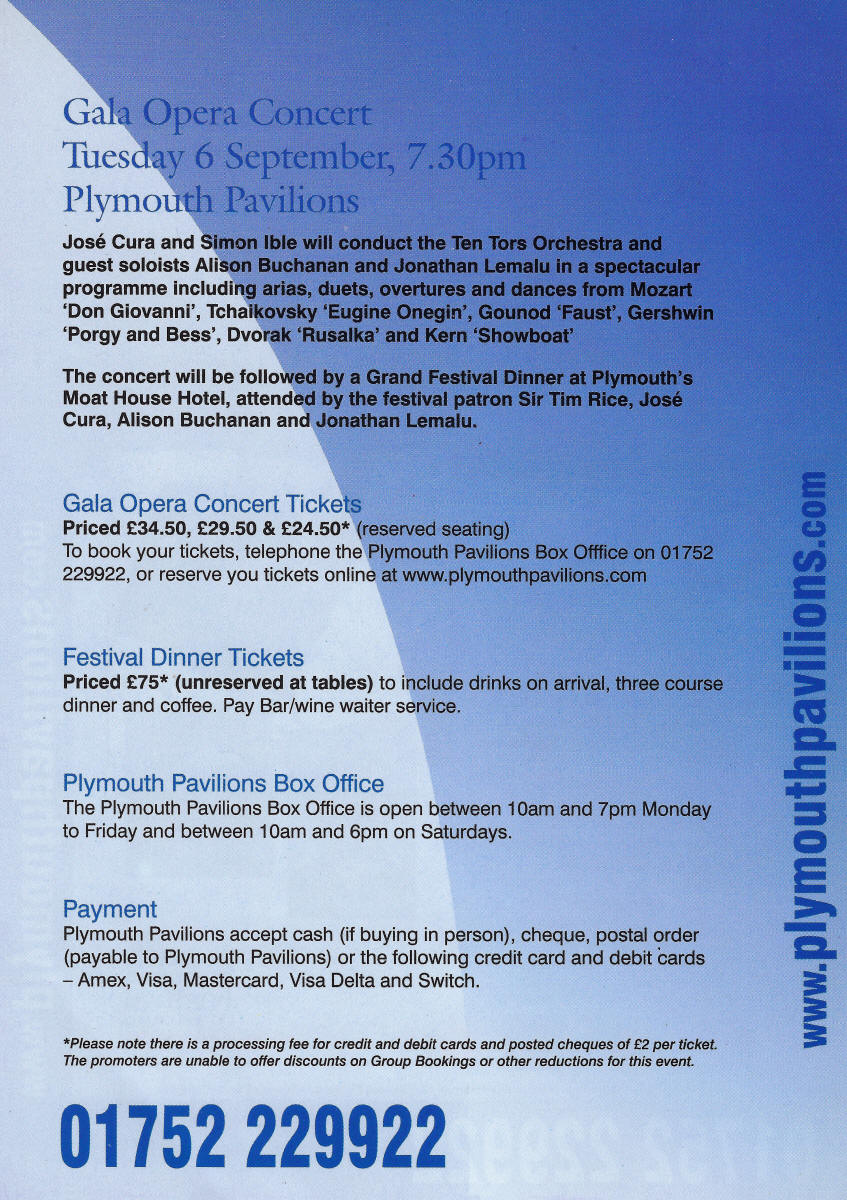 Gala Opera Concert
Tuesday 6 September, 7.30pm
Plymouth Pavilions

José Cura and Simon Ible will conduct the Ten Tors Orchestra and guest soloists Alison Buchanan and Jonathan Lemalu in a spectacular programme including arias, duets, overtures and dances from Mozart 'Don Giovanni', Tchaikovsky 'Eugine Onegin', Gounod 'Faust', Gershwin 'Porgy and Bess', Dvorak 'Rusalka' and Kern 'Showboat'

The concert will be followed by a Grand Festival Dinner at Plymouth's Moat House Hotel, attended by the festival patron Sir Tim Rice, José Cura, Alison Buchanan and Jonathan Lemalu.

Gala Opera Concert Tickets
Priced £34.50, £29.50 & £24.50* (reserved seating)
To book your tickets, telephone the Plymouth Pavilions Box Offfice on 01752 229922, or reserve you tickets online at www.plymouthpavilions.com

Festival Dinner Tickets
Priced £75* (unreserved at tables) to include drinks on arrival, three course dinner and coffee. Pay Bar/wine waiter service.

Plymouth Pavilions Box Office
The Plymouth Pavilions Box Office is open between 10am and 7pm Monday to Friday and between 10am and 6pm on Saturdays.

Payment
Plymouth Pavilions accept cash (if buying in person), cheque, postal order (payable to Plymouth Pavilions) or the following credit card and debit cards – Amex, Visa, Mastercard, Visa Delta and Switch.

*Please note there is a processing fee for credit and debit cards and posted cheques of £2 per ticket. The promoters are unable to offer discounts on Group Bookings or other reductions for this event.

01752 229922

www.plymouthpavilions.com